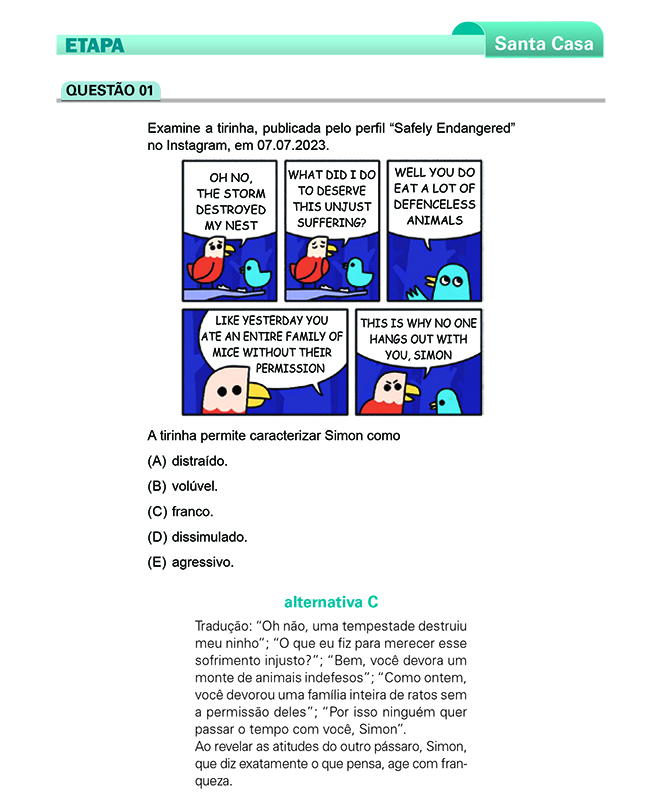 ETAPA

Santa Casa

QUESTÃO 01

Examine a tirinha, publicada pelo perfil “Safely Endangered” no Instagram, em 07.07.2023.

OH NO, THE STORM DESTROYED MY NEST

WHAT DID I DO TO DESERVE THIS UNJUST SUFFERING?

WELL YOU DO EAT A LOT OF DEFENCELESS ANIMALS

LIKE YESTERDAY YOU ATE AN ENTIRE FAMILY OF MICE WITHOUT THEIR PERMISSION

THIS IS WHY NO ONE HANGS OUT WITH YOU, SIMON

A tirinha permite caracterizar Simon como

(A) distraído.

(B) volúvel.

(C) franco.

(D) dissimulado.

(E) agressivo.

alternativa C

Tradução: “Oh não, uma tempestade destruiu meu ninho”; “O que eu fiz para merecer esse sofrimento injusto?”; “Bem, você devora um monte de animais indefesos”; “Como ontem, você devorou uma família inteira de ratos sem a permissão deles”; “Por isso ninguém quer passar o tempo com você, Simon”.
Ao revelar as atitudes do outro pássaro, Simon, que diz exatamente o que pensa, age com franqueza.